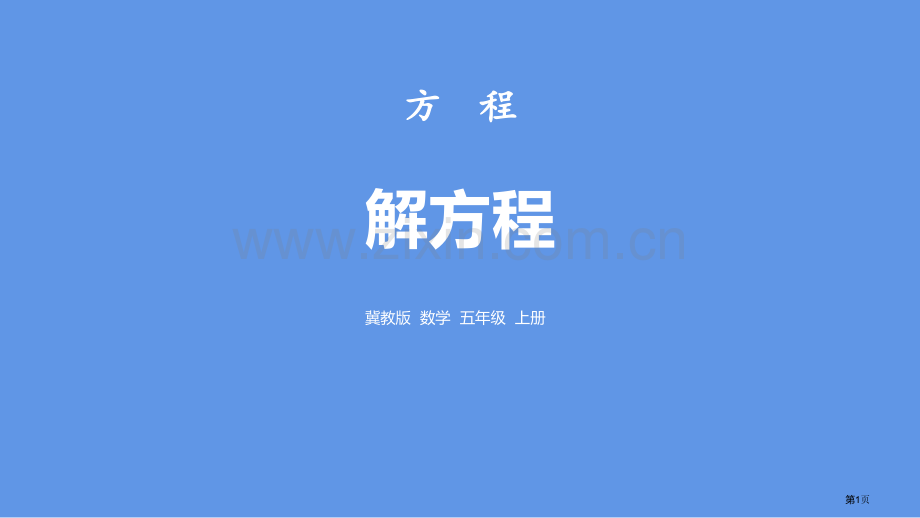 方 程

解方程

www.zixin.com.cn

冀教版 数学 五年级 上册

第1页